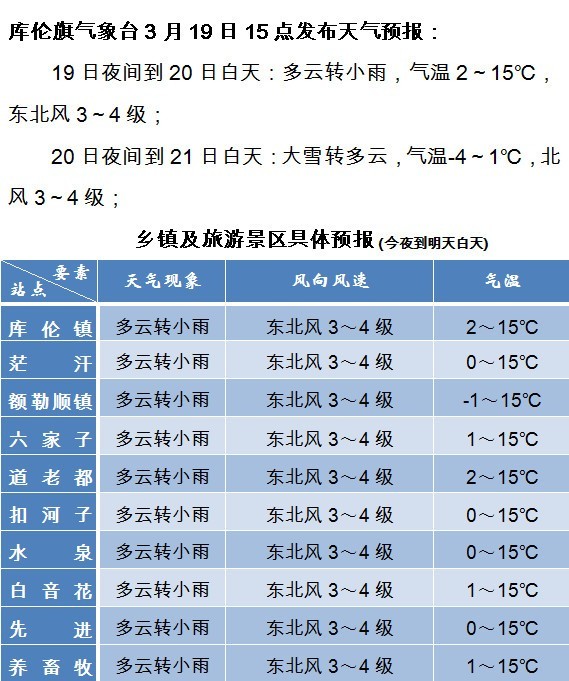 库伦旗气象台 3 月 19 日 15 点发布天气预报：

19 日夜间到 20 日白天：多云转小雨，气温 2～15℃，东北风 3～4 级；

20 日夜间到 21 日白天：大雪转多云，气温-4～1℃，北风 3～4 级；

乡镇及旅游景区具体预报 (今夜到明天白天)

| 要素 站点 | 天气现象 | 风向风速 | 气温 |
|---|---|---|---|
| 库伦镇 | 多云转小雨 | 东北风 3～4 级 | 2～15℃ |
| 茫汗 | 多云转小雨 | 东北风 3～4 级 | 0～15℃ |
| 额勒顺镇 | 多云转小雨 | 东北风 3～4 级 | -1～15℃ |
| 六家子 | 多云转小雨 | 东北风 3～4 级 | 1～15℃ |
| 道老都 | 多云转小雨 | 东北风 3～4 级 | 2～15℃ |
| 扣河子 | 多云转小雨 | 东北风 3～4 级 | 0～15℃ |
| 水泉 | 多云转小雨 | 东北风 3～4 级 | 0～15℃ |
| 白音花 | 多云转小雨 | 东北风 3～4 级 | 1～15℃ |
| 先进 | 多云转小雨 | 东北风 3～4 级 | 0～15℃ |
| 养畜牧 | 多云转小雨 | 东北风 3～4 级 | 1～15℃ |